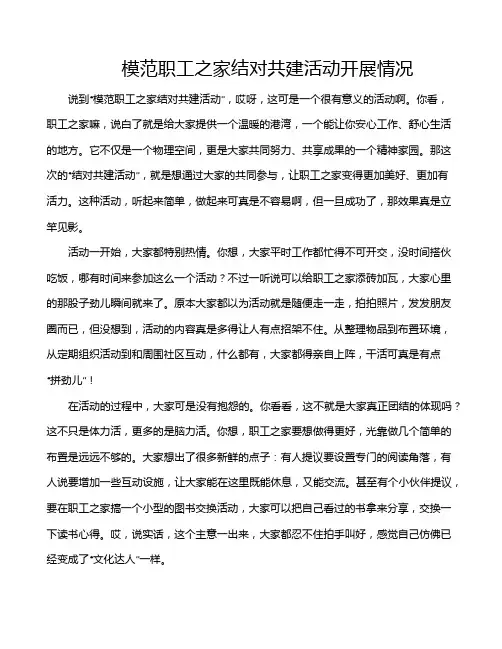 模范职工之家结对共建活动开展情况

说到“模范职工之家结对共建活动”，哎呀，这可是一个很有意义的活动啊。你看，职工之家嘛，说白了就是给大家提供一个温暖的港湾，一个能让你安心工作、舒心生活的地方。它不仅是一个物理空间，更是大家共同努力、共享成果的一个精神家园。那这次的“结对共建活动”，就是想通过大家的共同参与，让职工之家变得更加美好、更加有活力。这种活动，听起来简单，做起来可真是不容易啊，但一旦成功了，那效果真是立竿见影。

活动一开始，大家都特别热情。你想，大家平时工作都忙得不可开交，没时间搭伙吃饭，哪有时间来参加这么一个活动？不过一听说可以给职工之家添砖加瓦，大家心里的那股子劲儿瞬间就来了。原本大家都以为活动就是随便走一走，拍拍照片，发发朋友圈而已，但没想到，活动的内容真是多得让人有点招架不住。从整理物品到布置环境，从定期组织活动到和周围社区互动，什么都有，大家都得亲自上阵，干活可真是有点“拼劲儿”！

在活动的过程中，大家可是没有抱怨的。你看看，这不就是大家真正团结的体现吗？这不只是体力活，更多的是脑力活。你想，职工之家要想做得更好，光靠做几个简单的布置是远远不够的。大家想出了很多新鲜的点子：有人提议要设置专门的阅读角落，有人说要增加一些互动设施，让大家能在这里既能休息，又能交流。甚至有个小伙伴提议，要在职工之家搞一个小型的图书交换活动，大家可以把自己看过的书拿来分享，交换一下读书心得。哎，说实话，这个主意一出来，大家都忍不住拍手叫好，感觉自己仿佛已经变成了“文化达人”一样。